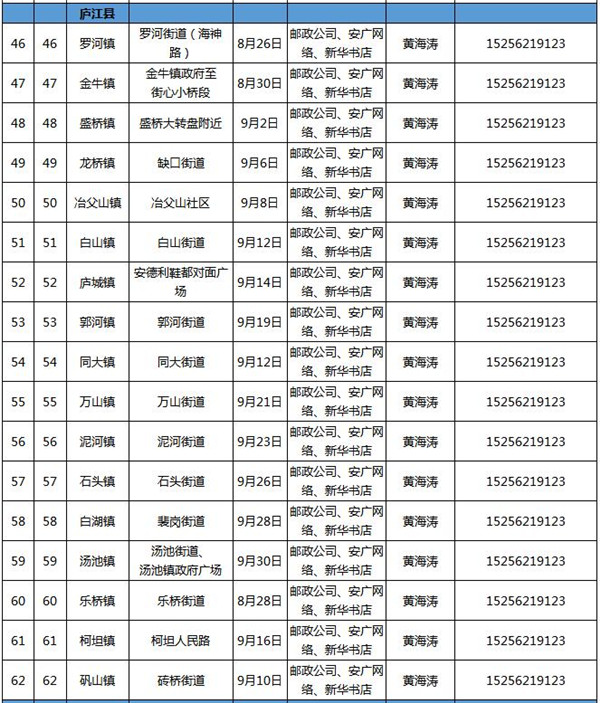 |  |  | 庐江县 |  |  |  |  |  |
|---|---|---|---|---|---|---|---|
| 46 | 46 | 罗河镇 | 罗河街道（海神路） | 8月26日 | 邮政公司、安广网络、新华书店 | 黄海涛 | 15256219123 |
| 47 | 47 | 金牛镇 | 金牛镇政府至街心小桥段 | 8月30日 | 邮政公司、安广网络、新华书店 | 黄海涛 | 15256219123 |
| 48 | 48 | 盛桥镇 | 盛桥大转盘附近 | 9月2日 | 邮政公司、安广网络、新华书店 | 黄海涛 | 15256219123 |
| 49 | 49 | 龙桥镇 | 缺口街道 | 9月6日 | 邮政公司、安广网络、新华书店 | 黄海涛 | 15256219123 |
| 50 | 50 | 冶父山镇 | 冶父山社区 | 9月8日 | 邮政公司、安广网络、新华书店 | 黄海涛 | 15256219123 |
| 51 | 51 | 白山镇 | 白山街道 | 9月12日 | 邮政公司、安广网络、新华书店 | 黄海涛 | 15256219123 |
| 52 | 52 | 庐城镇 | 安德利鞋都对面广场 | 9月14日 | 邮政公司、安广网络、新华书店 | 黄海涛 | 15256219123 |
| 53 | 53 | 郭河镇 | 郭河街道 | 9月19日 | 邮政公司、安广网络、新华书店 | 黄海涛 | 15256219123 |
| 54 | 54 | 同大镇 | 同大街道 | 9月12日 | 邮政公司、安广网络、新华书店 | 黄海涛 | 15256219123 |
| 55 | 55 | 万山镇 | 万山街道 | 9月21日 | 邮政公司、安广网络、新华书店 | 黄海涛 | 15256219123 |
| 56 | 56 | 泥河镇 | 泥河街道 | 9月23日 | 邮政公司、安广网络、新华书店 | 黄海涛 | 15256219123 |
| 57 | 57 | 石头镇 | 石头街道 | 9月26日 | 邮政公司、安广网络、新华书店 | 黄海涛 | 15256219123 |
| 58 | 58 | 白湖镇 | 裴岗街道 | 9月28日 | 邮政公司、安广网络、新华书店 | 黄海涛 | 15256219123 |
| 59 | 59 | 汤池镇 | 汤池街道、汤池镇政府广场 | 9月30日 | 邮政公司、安广网络、新华书店 | 黄海涛 | 15256219123 |
| 60 | 60 | 乐桥镇 | 乐桥街道 | 8月28日 | 邮政公司、安广网络、新华书店 | 黄海涛 | 15256219123 |
| 61 | 61 | 柯坦镇 | 柯坦人民路 | 9月16日 | 邮政公司、安广网络、新华书店 | 黄海涛 | 15256219123 |
| 62 | 62 | 矾山镇 | 砖桥街道 | 9月10日 | 邮政公司、安广网络、新华书店 | 黄海涛 | 15256219123 |